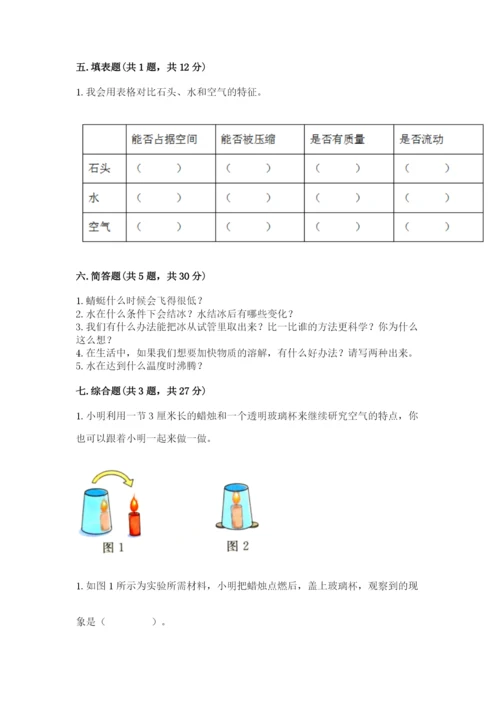 五. 填表题（共 1 题，共 12 分）

1. 我会用表格对比石头、水和空气的特征。

| | 能否占据空间 | 能否被压缩 | 是否有质量 | 是否流动 |
|---|---|---|---|---|
| 石头 | （　　） | （　　） | （　　） | （　　） |
| 水 | （　　） | （　　） | （　　） | （　　） |
| 空气 | （　　） | （　　） | （　　） | （　　） |

六. 简答题（共 5 题，共 30 分）

1. 蜻蜓什么时候会飞得很低？
2. 水在什么条件下会结冰？水结冰后有哪些变化？
3. 我们有什么办法能把冰从试管里取出来？比一比谁的方法更科学？你为什么这么想？
4. 在生活中，如果我们想要加快物质的溶解，有什么好办法？请写两种出来。
5. 水在达到什么温度时沸腾？

七. 综合题（共 3 题，共 27 分）

1. 小明利用一节 3 厘米长的蜡烛和一个透明玻璃杯来继续研究空气的特点，你也可以跟着小明一起来做一做。

图 1　　图 2

1. 如图 1 所示为实验所需材料，小明把蜡烛点燃后，盖上玻璃杯，观察到的现象是（　　　）。